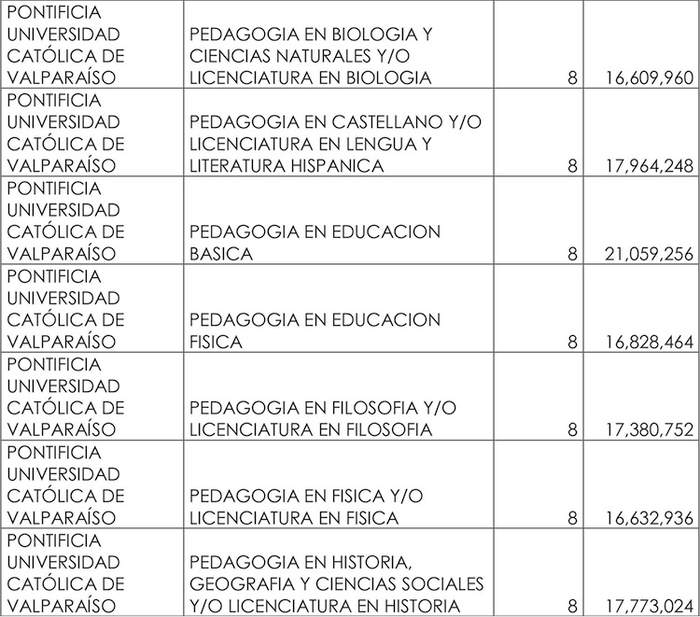 | | | | |
|---|---|---|---|
| PONTIFICIA UNIVERSIDAD CATÓLICA DE VALPARAÍSO | PEDAGOGIA EN BIOLOGIA Y CIENCIAS NATURALES Y/O LICENCIATURA EN BIOLOGIA | 8 | 16,609,960 |
| PONTIFICIA UNIVERSIDAD CATÓLICA DE VALPARAÍSO | PEDAGOGIA EN CASTELLANO Y/O LICENCIATURA EN LENGUA Y LITERATURA HISPANICA | 8 | 17,964,248 |
| PONTIFICIA UNIVERSIDAD CATÓLICA DE VALPARAÍSO | PEDAGOGIA EN EDUCACION BASICA | 8 | 21,059,256 |
| PONTIFICIA UNIVERSIDAD CATÓLICA DE VALPARAÍSO | PEDAGOGIA EN EDUCACION FISICA | 8 | 16,828,464 |
| PONTIFICIA UNIVERSIDAD CATÓLICA DE VALPARAÍSO | PEDAGOGIA EN FILOSOFIA Y/O LICENCIATURA EN FILOSOFIA | 8 | 17,380,752 |
| PONTIFICIA UNIVERSIDAD CATÓLICA DE VALPARAÍSO | PEDAGOGIA EN FISICA Y/O LICENCIATURA EN FISICA | 8 | 16,632,936 |
| PONTIFICIA UNIVERSIDAD CATÓLICA DE VALPARAÍSO | PEDAGOGIA EN HISTORIA, GEOGRAFIA Y CIENCIAS SOCIALES Y/O LICENCIATURA EN HISTORIA | 8 | 17,773,024 |